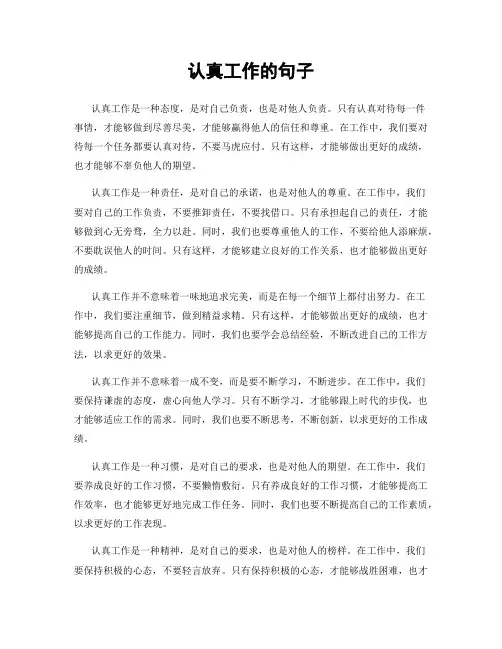 认真工作的句子

认真工作是一种态度，是对自己负责，也是对他人负责。只有认真对待每一件事情，才能够做到尽善尽美，才能够赢得他人的信任和尊重。在工作中，我们要对待每一个任务都要认真对待，不要马虎应付。只有这样，才能够做出更好的成绩，也才能够不辜负他人的期望。

认真工作是一种责任，是对自己的承诺，也是对他人的尊重。在工作中，我们要对自己的工作负责，不要推卸责任，不要找借口。只有承担起自己的责任，才能够做到心无旁骛，全力以赴。同时，我们也要尊重他人的工作，不要给他人添麻烦，不要耽误他人的时间。只有这样，才能够建立良好的工作关系，也才能够做出更好的成绩。

认真工作并不意味着一味地追求完美，而是在每一个细节上都付出努力。在工作中，我们要注重细节，做到精益求精。只有这样，才能够做出更好的成绩，也才能够提高自己的工作能力。同时，我们也要学会总结经验，不断改进自己的工作方法，以求更好的效果。

认真工作并不意味着一成不变，而是要不断学习，不断进步。在工作中，我们要保持谦虚的态度，虚心向他人学习。只有不断学习，才能够跟上时代的步伐，也才能够适应工作的需求。同时，我们也要不断思考，不断创新，以求更好的工作成绩。

认真工作是一种习惯，是对自己的要求，也是对他人的期望。在工作中，我们要养成良好的工作习惯，不要懒惰敷衍。只有养成良好的工作习惯，才能够提高工作效率，也才能够更好地完成工作任务。同时，我们也要不断提高自己的工作素质，以求更好的工作表现。

认真工作是一种精神，是对自己的要求，也是对他人的榜样。在工作中，我们要保持积极的心态，不要轻言放弃。只有保持积极的心态，才能够战胜困难，也才